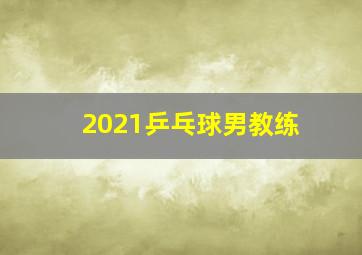 2021乒乓球男教练